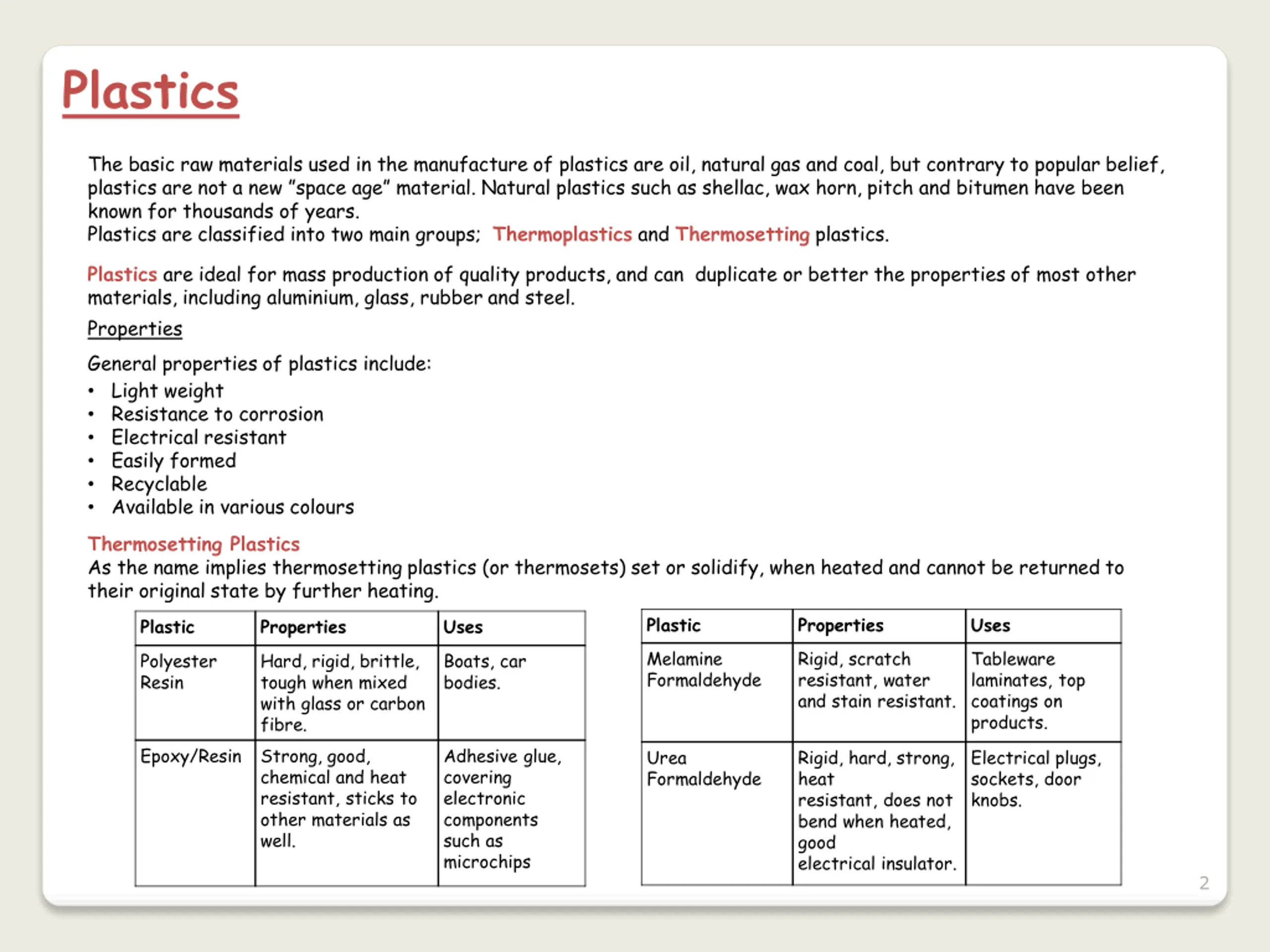 Plastics

The basic raw materials used in the manufacture of plastics are oil, natural gas and coal, but contrary to popular belief, plastics are not a new "space age" material. Natural plastics such as shellac, wax horn, pitch and bitumen have been known for thousands of years.
Plastics are classified into two main groups; Thermoplastics and Thermosetting plastics.

Plastics are ideal for mass production of quality products, and can duplicate or better the properties of most other materials, including aluminium, glass, rubber and steel.

Properties

General properties of plastics include:
• Light weight
• Resistance to corrosion
• Electrical resistant
• Easily formed
• Recyclable
• Available in various colours

Thermosetting Plastics
As the name implies thermosetting plastics (or thermosets) set or solidify, when heated and cannot be returned to their original state by further heating.

| Plastic | Properties | Uses |
|---|---|---|
| Polyester Resin | Hard, rigid, brittle, tough when mixed with glass or carbon fibre. | Boats, car bodies. |
| Epoxy/Resin | Strong, good, chemical and heat resistant, sticks to other materials as well. | Adhesive glue, covering electronic components such as microchips |

| Plastic | Properties | Uses |
|---|---|---|
| Melamine Formaldehyde | Rigid, scratch resistant, water and stain resistant. | Tableware laminates, top coatings on products. |
| Urea Formaldehyde | Rigid, hard, strong, heat resistant, does not bend when heated, good electrical insulator. | Electrical plugs, sockets, door knobs. |

2